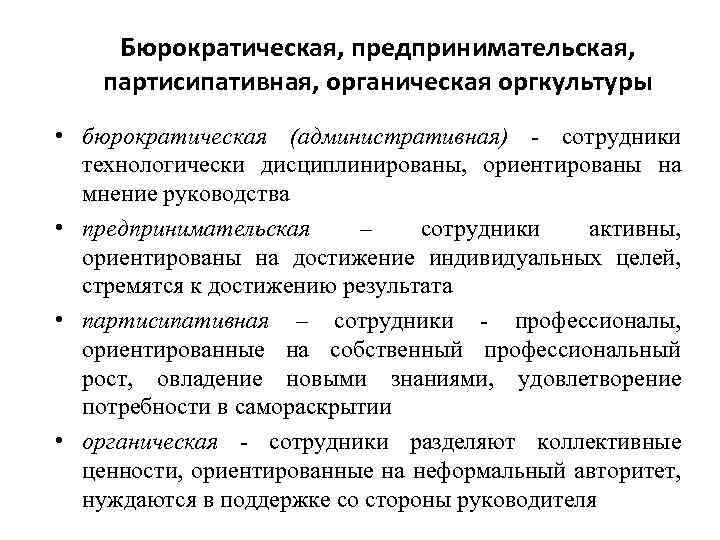 Бюрократическая, предпринимательская, партисипативная, органическая оргкультуры

• бюрократическая (административная) - сотрудники технологически дисциплинированы, ориентированы на мнение руководства

• предпринимательская – сотрудники активны, ориентированы на достижение индивидуальных целей, стремятся к достижению результата

• партисипативная – сотрудники - профессионалы, ориентированные на собственный профессиональный рост, овладение новыми знаниями, удовлетворение потребности в самораскрытии

• органическая - сотрудники разделяют коллективные ценности, ориентированные на неформальный авторитет, нуждаются в поддержке со стороны руководителя